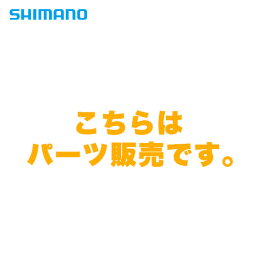 SHIMANO

こちらは
パーツ販売です。